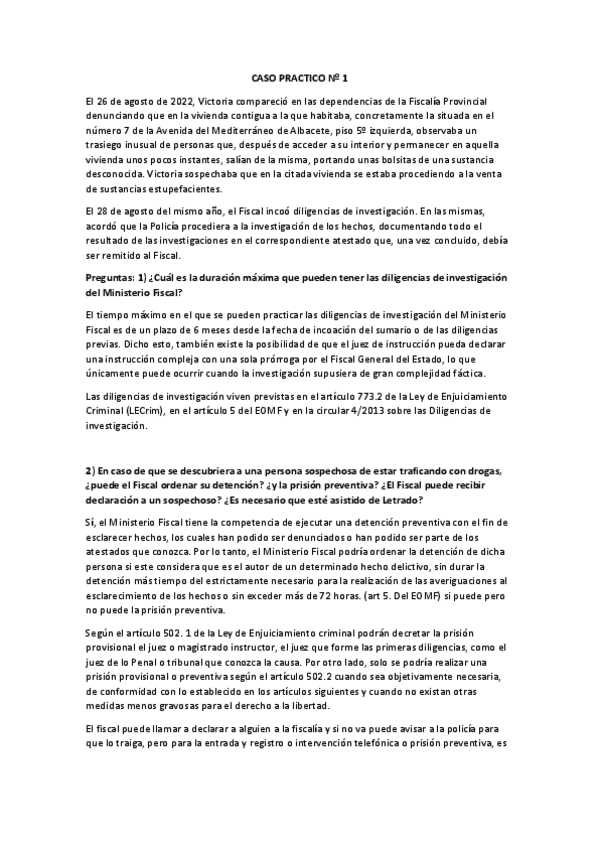 CASO PRACTICO Nº 1

El 26 de agosto de 2022, Victoria compareció en las dependencias de la Fiscalía Provincial denunciando que en la vivienda contigua a la que habitaba, concretamente la situada en el número 7 de la Avenida del Mediterráneo de Albacete, piso 5º izquierda, observaba un trasiego inusual de personas que, después de acceder a su interior y permanecer en aquella vivienda unos pocos instantes, salían de la misma, portando unas bolsitas de una sustancia desconocida. Victoria sospechaba que en la citada vivienda se estaba procediendo a la venta de sustancias estupefacientes.

El 28 de agosto del mismo año, el Fiscal incoó diligencias de investigación. En las mismas, acordó que la Policía procediera a la investigación de los hechos, documentando todo el resultado de las investigaciones en el correspondiente atestado que, una vez concluido, debía ser remitido al Fiscal.

Preguntas: 1) ¿Cuál es la duración máxima que pueden tener las diligencias de investigación del Ministerio Fiscal?

El tiempo máximo en el que se pueden practicar las diligencias de investigación del Ministerio Fiscal es de un plazo de 6 meses desde la fecha de incoación del sumario o de las diligencias previas. Dicho esto, también existe la posibilidad de que el juez de instrucción pueda declarar una instrucción compleja con una sola prórroga por el Fiscal General del Estado, lo que únicamente puede ocurrir cuando la investigación supusiera de gran complejidad fáctica.

Las diligencias de investigación viven previstas en el artículo 773.2 de la Ley de Enjuiciamiento Criminal (LECrim), en el artículo 5 del EOMF y en la circular 4/2013 sobre las Diligencias de investigación.

2) En caso de que se descubriera a una persona sospechosa de estar traficando con drogas, ¿puede el Fiscal ordenar su detención? ¿y la prisión preventiva? ¿El Fiscal puede recibir declaración a un sospechoso? ¿Es necesario que esté asistido de Letrado?

Sí, el Ministerio Fiscal tiene la competencia de ejecutar una detención preventiva con el fin de esclarecer hechos, los cuales han podido ser denunciados o han podido ser parte de los atestados que conozca. Por lo tanto, el Ministerio Fiscal podría ordenar la detención de dicha persona si este considera que es el autor de un determinado hecho delictivo, sin durar la detención más tiempo del estrictamente necesario para la realización de las averiguaciones al esclarecimiento de los hechos o sin exceder más de 72 horas. (art 5. Del EOMF) si puede pero no puede la prisión preventiva.

Según el artículo 502. 1 de la Ley de Enjuiciamiento criminal podrán decretar la prisión provisional el juez o magistrado instructor, el juez que forme las primeras diligencias, como el juez de lo Penal o tribunal que conozca la causa. Por otro lado, solo se podría realizar una prisión provisional o preventiva según el artículo 502.2 cuando sea objetivamente necesaria, de conformidad con lo establecido en los artículos siguientes y cuando no existan otras medidas menos gravosas para el derecho a la libertad.

El fiscal puede llamar a declarar a alguien a la fiscalía y si no va puede avisar a la policía para que lo traiga, pero para la entrada y registro o intervención telefónica o prisión preventiva, es